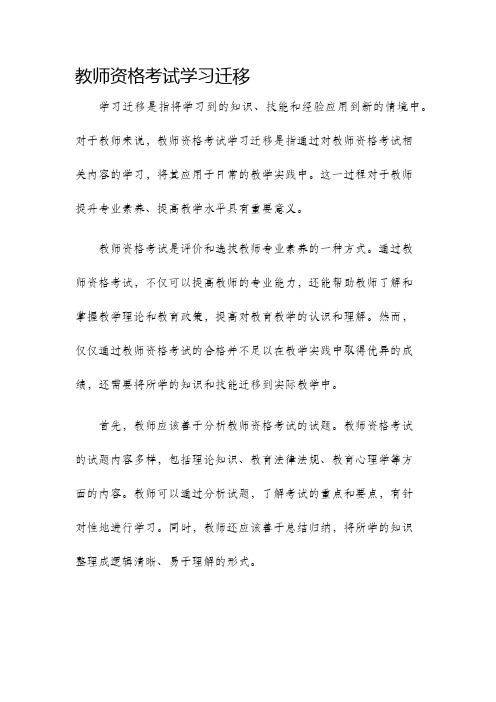 教师资格考试学习迁移

学习迁移是指将学习到的知识、技能和经验应用到新的情境中。对于教师来说，教师资格考试学习迁移是指通过对教师资格考试相关内容的学习，将其应用于日常的教学实践中。这一过程对于教师提升专业素养、提高教学水平具有重要意义。

教师资格考试是评价和选拔教师专业素养的一种方式。通过教师资格考试，不仅可以提高教师的专业能力，还能帮助教师了解和掌握教学理论和教育政策，提高对教育教学的认识和理解。然而，仅仅通过教师资格考试的合格并不足以在教学实践中取得优异的成绩，还需要将所学的知识和技能迁移到实际教学中。

首先，教师应该善于分析教师资格考试的试题。教师资格考试的试题内容多样，包括理论知识、教育法律法规、教育心理学等方面的内容。教师可以通过分析试题，了解考试的重点和要点，有针对性地进行学习。同时，教师还应该善于总结归纳，将所学的知识整理成逻辑清晰、易于理解的形式。